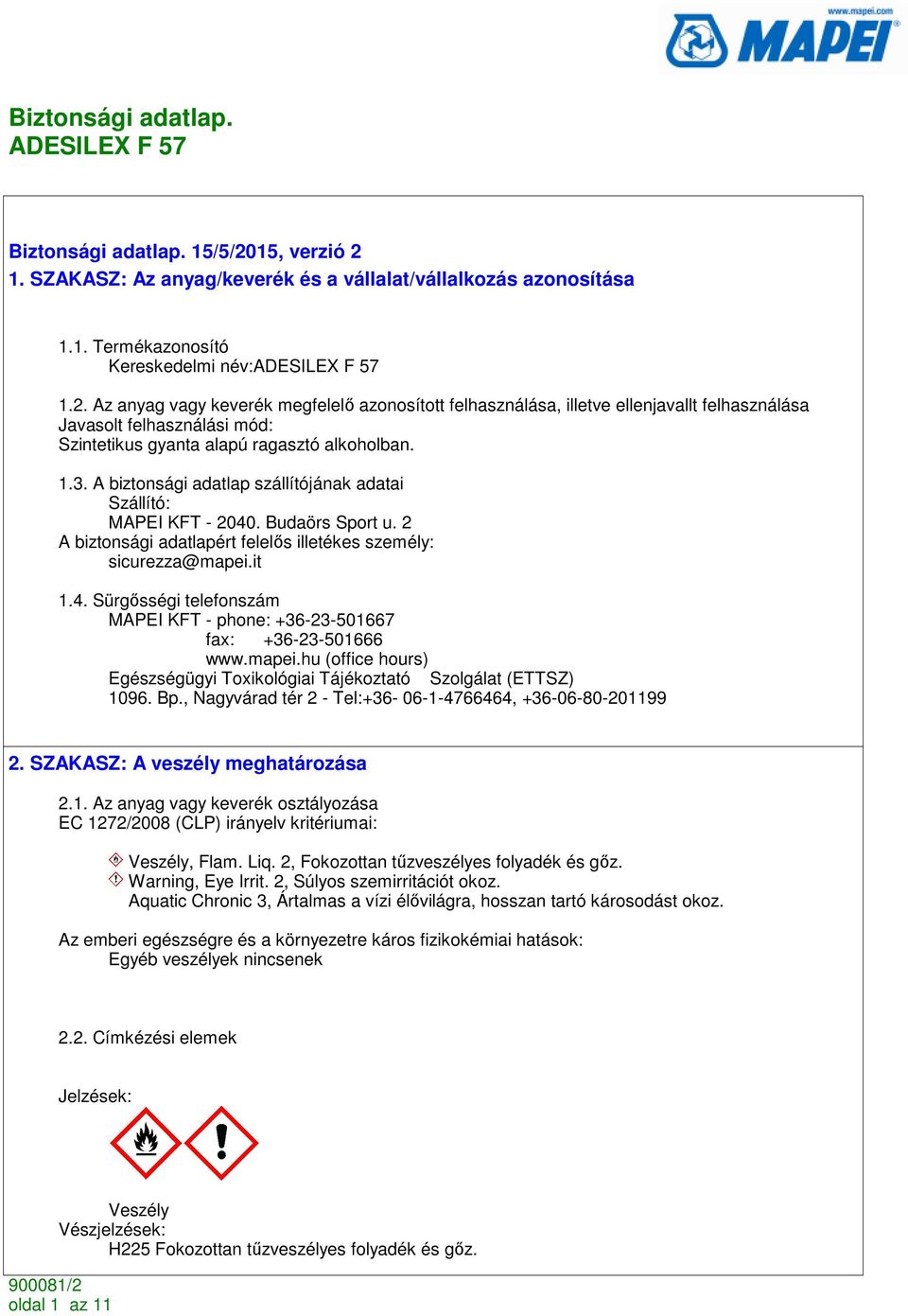 www.mapei.com
MAPEI

Biztonsági adatlap.
ADESILEX F 57

Biztonsági adatlap. 15/5/2015, verzió 2
1. SZAKASZ: Az anyag/keverék és a vállalat/vállalkozás azonosítása

1.1. Termékazonosító
Kereskedelmi név:ADESILEX F 57

1.2. Az anyag vagy keverék megfelelő azonosított felhasználása, illetve ellenjavallt felhasználása
Javasolt felhasználási mód:
Szintetikus gyanta alapú ragasztó alkoholban.

1.3. A biztonsági adatlap szállítójának adatai
Szállító:
MAPEI KFT - 2040. Budaörs Sport u. 2
A biztonsági adatlapért felelős illetékes személy:
sicurezza@mapei.it

1.4. Sürgősségi telefonszám
MAPEI KFT - phone: +36-23-501667
fax: +36-23-501666
www.mapei.hu (office hours)
Egészségügyi Toxikológiai Tájékoztató Szolgálat (ETTSZ)
1096. Bp., Nagyvárad tér 2 - Tel:+36- 06-1-4766464, +36-06-80-201199

2. SZAKASZ: A veszély meghatározása

2.1. Az anyag vagy keverék osztályozása
EC 1272/2008 (CLP) irányelv kritériumai:

Veszély, Flam. Liq. 2, Fokozottan tűzveszélyes folyadék és gőz.
Warning, Eye Irrit. 2, Súlyos szemirritációt okoz.
Aquatic Chronic 3, Ártalmas a vízi élővilágra, hosszan tartó károsodást okoz.

Az emberi egészségre és a környezetre káros fizikokémiai hatások:
Egyéb veszélyek nincsenek

2.2. Címkézési elemek

Jelzések:

Veszély
Vészjelzések:
H225 Fokozottan tűzveszélyes folyadék és gőz.

900081/2
oldal 1 az 11